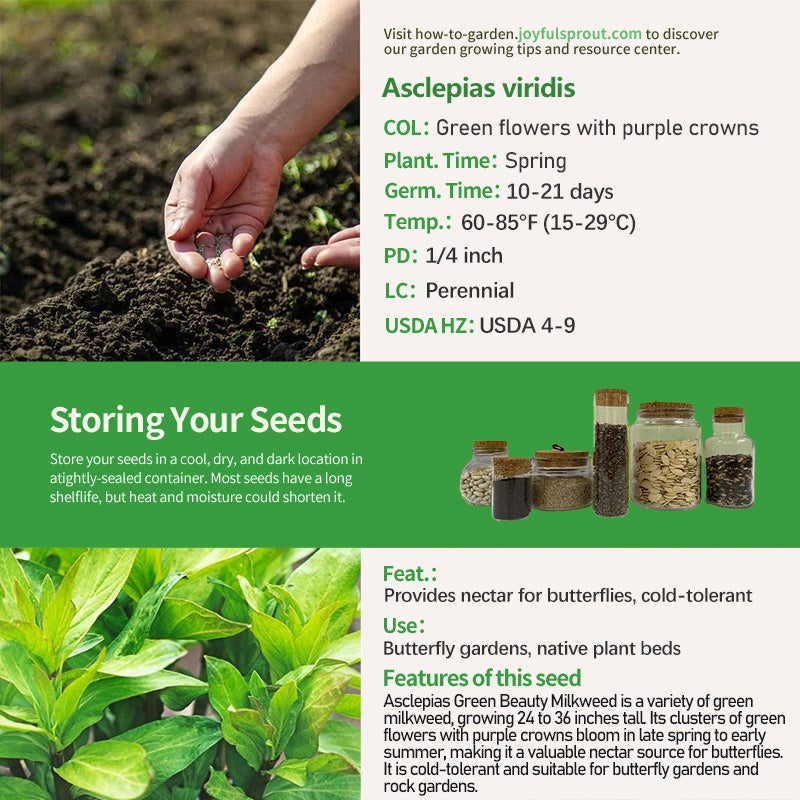 Visit how-to-garden.joyfulsprout.com to discover our garden growing tips and resource center.

Asclepias viridis

COL: Green flowers with purple crowns

Plant. Time: Spring

Germ. Time: 10-21 days

Temp.: 60-85°F (15-29°C)

PD: 1/4 inch

LC: Perennial

USDA HZ: USDA 4-9

Storing Your Seeds

Store your seeds in a cool, dry, and dark location in atightly-sealed container. Most seeds have a long shelflife, but heat and moisture could shorten it.

Feat.:
Provides nectar for butterflies, cold-tolerant

Use:
Butterfly gardens, native plant beds

Features of this seed
Asclepias Green Beauty Milkweed is a variety of green milkweed, growing 24 to 36 inches tall. Its clusters of green flowers with purple crowns bloom in late spring to early summer, making it a valuable nectar source for butterflies. It is cold-tolerant and suitable for butterfly gardens and rock gardens.